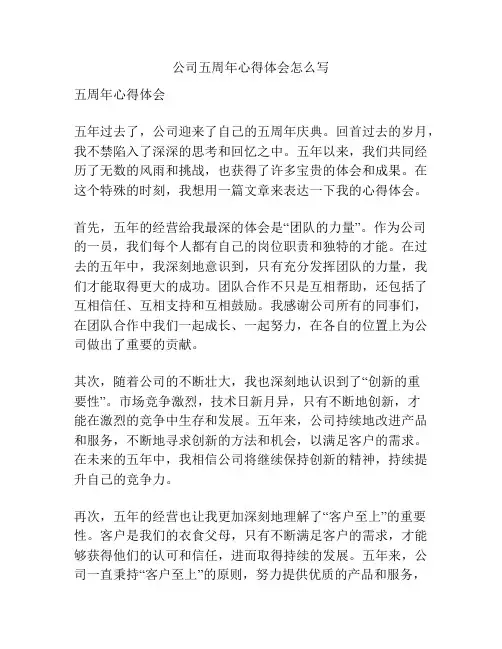 公司五周年心得体会怎么写

五周年心得体会

五年过去了，公司迎来了自己的五周年庆典。回首过去的岁月，我不禁陷入了深深的思考和回忆之中。五年以来，我们共同经历了无数的风雨和挑战，也获得了许多宝贵的体会和成果。在这个特殊的时刻，我想用一篇文章来表达一下我的心得体会。

首先，五年的经营给我最深的体会是“团队的力量”。作为公司的一员，我们每个人都有自己的岗位职责和独特的才能。在过去的五年中，我深刻地意识到，只有充分发挥团队的力量，我们才能取得更大的成功。团队合作不只是互相帮助，还包括了互相信任、互相支持和互相鼓励。我感谢公司所有的同事们，在团队合作中我们一起成长、一起努力，在各自的位置上为公司做出了重要的贡献。

其次，随着公司的不断壮大，我也深刻地认识到了“创新的重要性”。市场竞争激烈，技术日新月异，只有不断地创新，才能在激烈的竞争中生存和发展。五年来，公司持续地改进产品和服务，不断地寻求创新的方法和机会，以满足客户的需求。在未来的五年中，我相信公司将继续保持创新的精神，持续提升自己的竞争力。

再次，五年的经营也让我更加深刻地理解了“客户至上”的重要性。客户是我们的衣食父母，只有不断满足客户的需求，才能够获得他们的认可和信任，进而取得持续的发展。五年来，公司一直秉持“客户至上”的原则，努力提供优质的产品和服务，